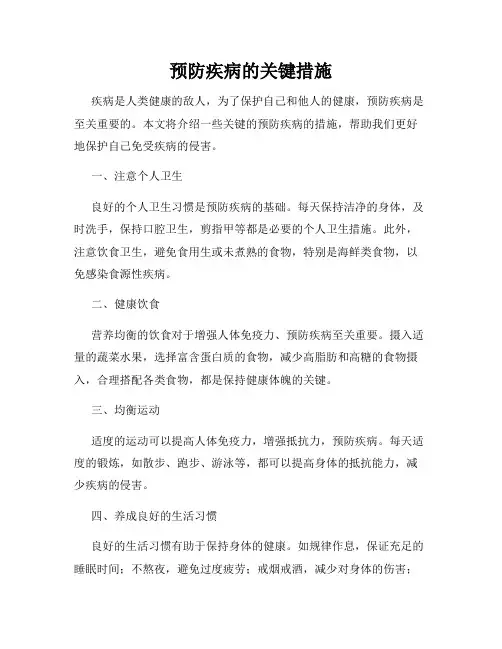 预防疾病的关键措施

疾病是人类健康的敌人，为了保护自己和他人的健康，预防疾病是至关重要的。本文将介绍一些关键的预防疾病的措施，帮助我们更好地保护自己免受疾病的侵害。

一、注意个人卫生

良好的个人卫生习惯是预防疾病的基础。每天保持洁净的身体，及时洗手，保持口腔卫生，剪指甲等都是必要的个人卫生措施。此外，注意饮食卫生，避免食用生或未煮熟的食物，特别是海鲜类食物，以免感染食源性疾病。

二、健康饮食

营养均衡的饮食对于增强人体免疫力、预防疾病至关重要。摄入适量的蔬菜水果，选择富含蛋白质的食物，减少高脂肪和高糖的食物摄入，合理搭配各类食物，都是保持健康体魄的关键。

三、均衡运动

适度的运动可以提高人体免疫力，增强抵抗力，预防疾病。每天适度的锻炼，如散步、跑步、游泳等，都可以提高身体的抵抗能力，减少疾病的侵害。

四、养成良好的生活习惯

良好的生活习惯有助于保持身体的健康。如规律作息，保证充足的睡眠时间；不熬夜，避免过度疲劳；戒烟戒酒，减少对身体的伤害；